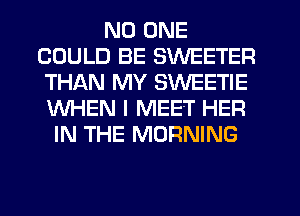 NO ONE
COULD BE SWEETER
THAN MY SWEETIE
WHEN I MEET HER
IN THE MORNING